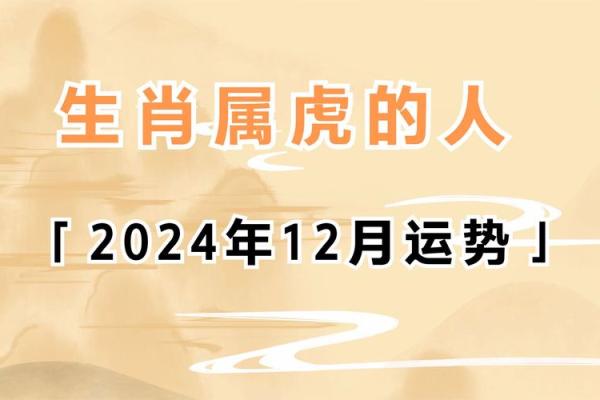 生肖属虎的人

「2024年12月运势」